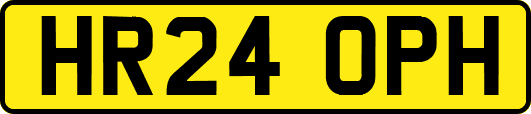 HR24 OPH